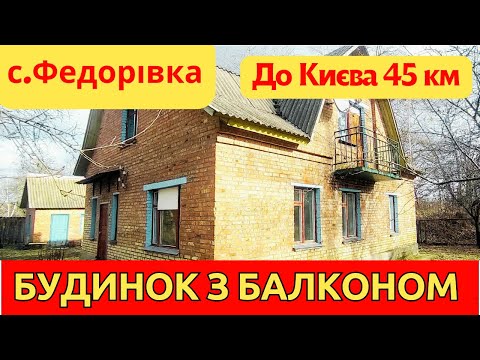 с.Федорівка

До Києва 45 км

БУДИНОК З БАЛКОНОМ